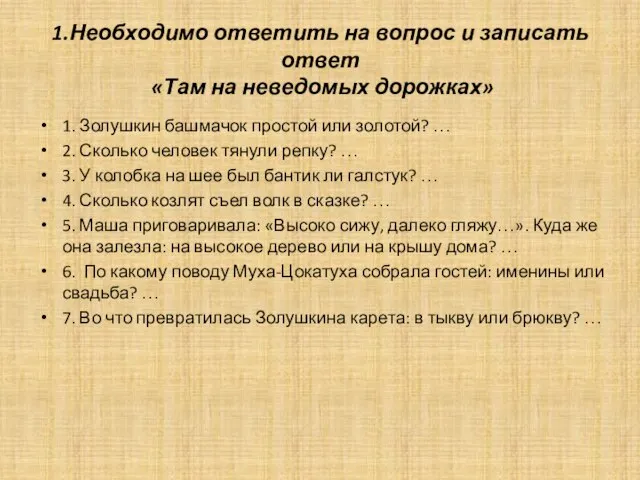 1.Необходимо ответить на вопрос и записать ответ
«Там на неведомых дорожках»

• 1. Золушкин башмачок простой или золотой? …
• 2. Сколько человек тянули репку? …
• 3. У колобка на шее был бантик ли галстук? …
• 4. Сколько козлят съел волк в сказке? …
• 5. Маша приговаривала: «Высоко сижу, далеко гляжу…». Куда же она залезла: на высокое дерево или на крышу дома? …
• 6. По какому поводу Муха-Цокатуха собрала гостей: именины или свадьба? …
• 7. Во что превратилась Золушкина карета: в тыкву или брюкву? …